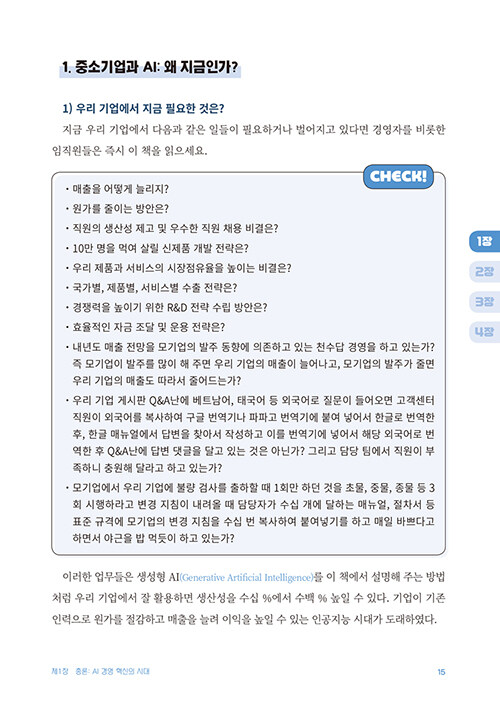 1. 중소기업과 AI: 왜 지금인가?

1) 우리 기업에서 지금 필요한 것은?

지금 우리 기업에서 다음과 같은 일들이 필요하거나 벌어지고 있다면 경영자를 비롯한 임직원들은 즉시 이 책을 읽으세요.

CHECK!

· 매출을 어떻게 늘리지?
· 원가를 줄이는 방안은?
· 직원의 생산성 제고 및 우수한 직원 채용 비결은?
· 10만 명을 먹여 살릴 신제품 개발 전략은?
· 우리 제품과 서비스의 시장점유율을 높이는 비결은?
· 국가별, 제품별, 서비스별 수출 전략은?
· 경쟁력을 높이기 위한 R&D 전략 수립 방안은?
· 효율적인 자금 조달 및 운용 전략은?
· 내년도 매출 전망을 모기업의 발주 동향에 의존하고 있는 천수답 경영을 하고 있는가? 즉 모기업이 발주를 많이 해 주면 우리 기업의 매출이 늘어나고, 모기업의 발주가 줄면 우리 기업의 매출도 따라서 줄어드는가?
· 우리 기업 게시판 Q&A난에 베트남어, 태국어 등 외국어로 질문이 들어오면 고객센터 직원이 외국어를 복사하여 구글 번역기나 파파고 번역기에 붙여 넣어서 한글로 번역한 후, 한글 매뉴얼에서 답변을 찾아서 작성하고 이를 번역기에 넣어서 해당 외국어로 번역한 후 Q&A난에 답변 댓글을 달고 있는 것은 아닌가? 그리고 담당 팀에서 직원이 부족하니 충원해 달라고 하고 있는가?
· 모기업에서 우리 기업에 불량 검사를 출하할 때 1회만 하던 것을 초물, 중물, 종물 등 3회 시행하라고 변경 지침이 내려올 때 담당자가 수십 개에 달하는 매뉴얼, 절차서 등 표준 규격에 모기업의 변경 지침을 수십 번 복사하여 붙여넣기를 하고 매일 바쁘다고 하면서 야근을 밥 먹듯이 하고 있는가?

이러한 업무들은 생성형 AI(Generative Artificial Intelligence)를 이 책에서 설명해 주는 방법처럼 우리 기업에서 잘 활용하면 생산성을 수십 %에서 수백 % 높일 수 있다. 기업이 기존 인력으로 원가를 절감하고 매출을 늘려 이익을 높일 수 있는 인공지능 시대가 도래하였다.

1장
2장
3장
4장

제1장 총론: AI 경영 혁신의 시대

15